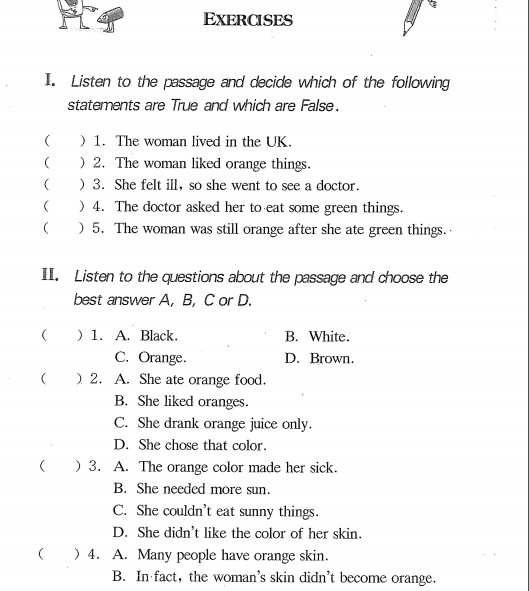 EXERCISES

I. Listen to the passage and decide which of the following statements are True and which are False.

(   ) 1. The woman lived in the UK.
(   ) 2. The woman liked orange things.
(   ) 3. She felt ill, so she went to see a doctor.
(   ) 4. The doctor asked her to eat some green things.
(   ) 5. The woman was still orange after she ate green things.

II. Listen to the questions about the passage and choose the best answer A, B, C or D.

(   ) 1. A. Black. B. White. C. Orange. D. Brown.
(   ) 2. A. She ate orange food.
B. She liked oranges.
C. She drank orange juice only.
D. She chose that color.
(   ) 3. A. The orange color made her sick.
B. She needed more sun.
C. She couldn't eat sunny things.
D. She didn't like the color of her skin.
(   ) 4. A. Many people have orange skin.
B. In fact, the woman's skin didn't become orange.